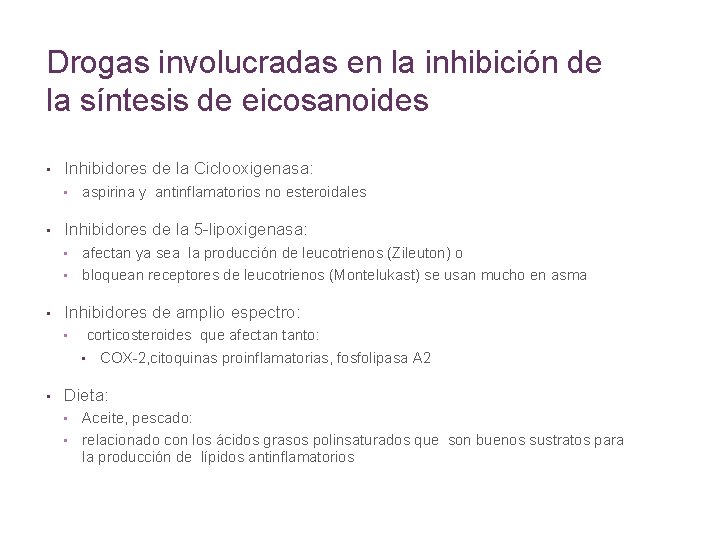 Drogas involucradas en la inhibición de la síntesis de eicosanoides

- Inhibidores de la Ciclooxigenasa:
  - aspirina y antinflamatorios no esteroidales

- Inhibidores de la 5-lipoxigenasa:
  - afectan ya sea la producción de leucotrienos (Zileuton) o
  - bloquean receptores de leucotrienos (Montelukast) se usan mucho en asma

- Inhibidores de amplio espectro:
  - corticosteroides que afectan tanto:
    - COX-2,citoquinas proinflamatorias, fosfolipasa A2

- Dieta:
  - Aceite, pescado:
  - relacionado con los ácidos grasos polinsaturados que son buenos sustratos para la producción de lípidos antinflamatorios